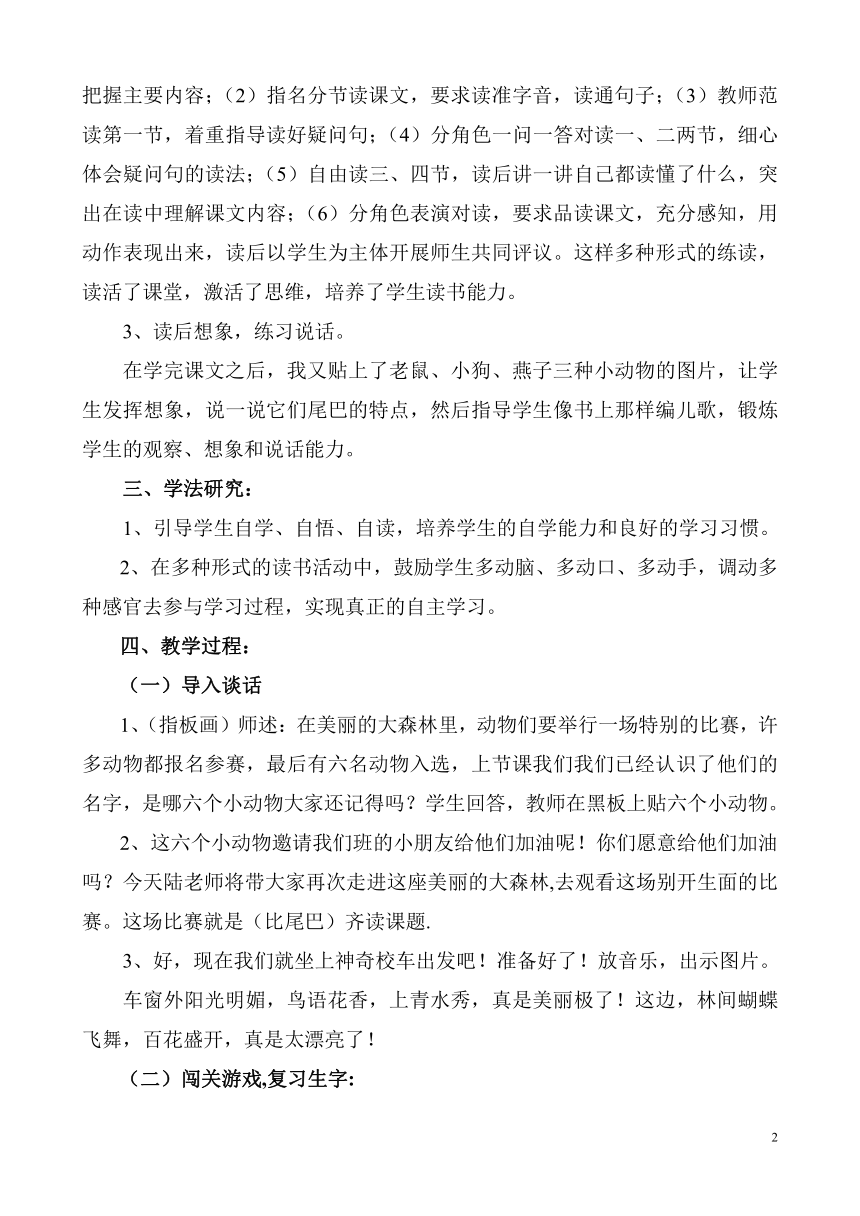 把握主要内容；（2）指名分节读课文，要求读准字音，读通句子；（3）教师范读第一节，着重指导读好疑问句；（4）分角色一问一答对读一、二两节，细心体会疑问句的读法；（5）自由读三、四节，读后讲一讲自己都读懂了什么，突出在读中理解课文内容；（6）分角色表演对读，要求品读课文，充分感知，用动作表现出来，读后以学生为主体开展师生共同评议。这样多种形式的练读，读活了课堂，激活了思维，培养了学生读书能力。

3、读后想象，练习说话。

在学完课文之后，我又贴上了老鼠、小狗、燕子三种小动物的图片，让学生发挥想象，说一说它们尾巴的特点，然后指导学生像书上那样编儿歌，锻炼学生的观察、想象和说话能力。

三、学法研究：

1、引导学生自学、自悟、自读，培养学生的自学能力和良好的学习习惯。

2、在多种形式的读书活动中，鼓励学生多动脑、多动口、多动手，调动多种感官去参与学习过程，实现真正的自主学习。

四、教学过程：

（一）导入谈话

1、（指板画）师述：在美丽的大森林里，动物们要举行一场特别的比赛，许多动物都报名参赛，最后有六名动物入选，上节课我们我们已经认识了他们的名字，是哪六个小动物大家还记得吗？学生回答，教师在黑板上贴六个小动物。

2、这六个小动物邀请我们班的小朋友给他们加油呢！你们愿意给他们加油吗？今天陆老师将带大家再次走进这座美丽的大森林,去观看这场别开生面的比赛。这场比赛就是（比尾巴）齐读课题.

3、好，现在我们就坐上神奇校车出发吧！准备好了！放音乐，出示图片。

车窗外阳光明媚，鸟语花香，上青水秀，真是美丽极了！这边，林间蝴蝶飞舞，百花盛开，真是太漂亮了！

（二）闯关游戏,复习生字:

2